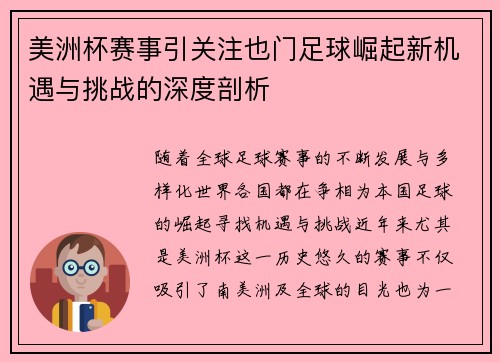 美洲杯赛事引关注也门足球崛起新机遇与挑战的深度剖析

随着全球足球赛事的不断发展与多样化世界各国都在争相为本国足球的崛起寻找机遇与挑战近年来尤其是美洲杯这一历史悠久的赛事不仅吸引了南美洲及全球的目光也为一